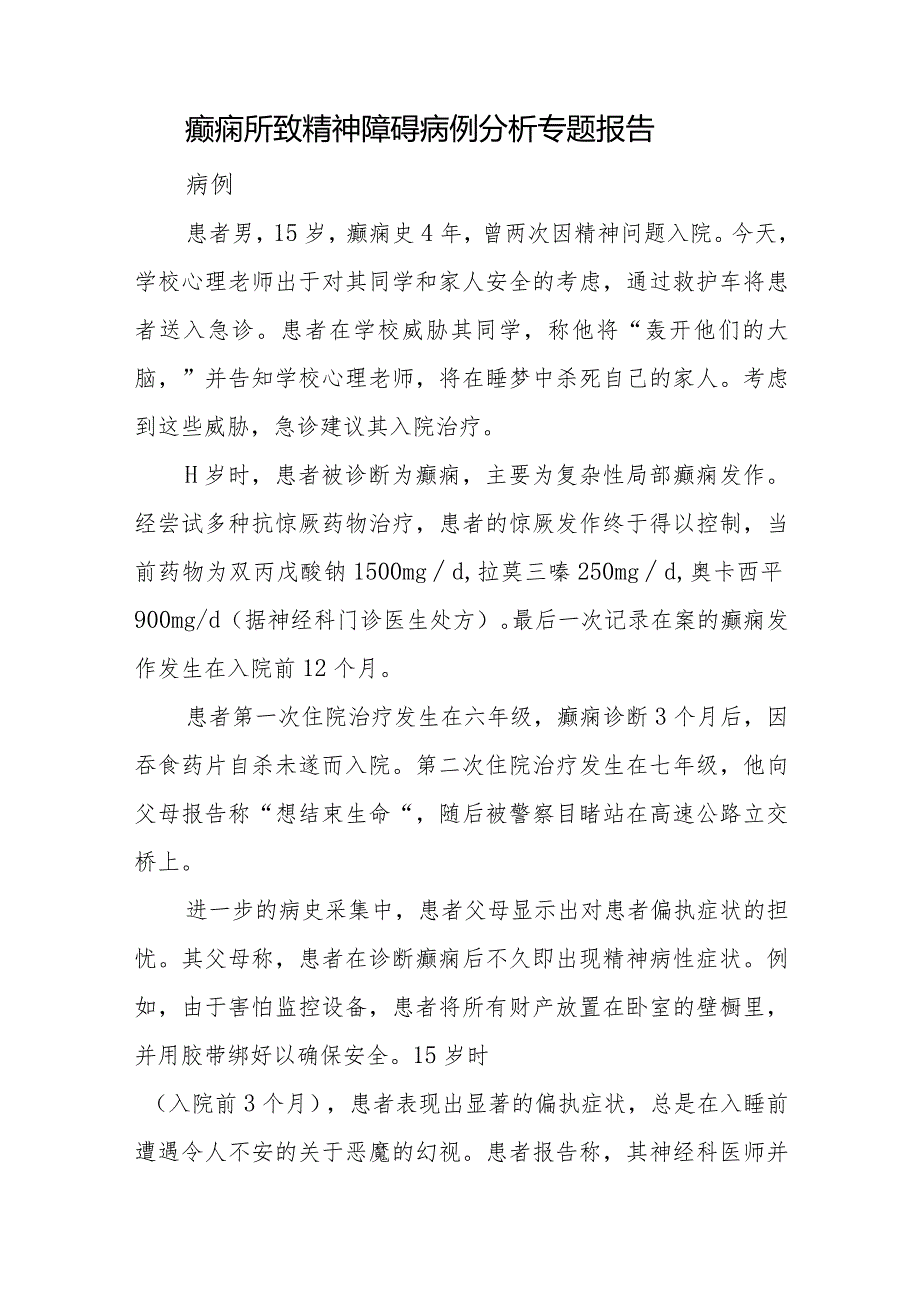 癫痫所致精神障碍病例分析专题报告

病例

患者男，15岁，癫痫史4年，曾两次因精神问题入院。今天，学校心理老师出于对其同学和家人安全的考虑，通过救护车将患者送入急诊。患者在学校威胁其同学，称他将“轰开他们的大脑，”并告知学校心理老师，将在睡梦中杀死自己的家人。考虑到这些威胁，急诊建议其入院治疗。

H岁时，患者被诊断为癫痫，主要为复杂性局部癫痫发作。经尝试多种抗惊厥药物治疗，患者的惊厥发作终于得以控制，当前药物为双丙戊酸钠1500mg／d,拉莫三嗪250mg／d,奥卡西平900mg/d（据神经科门诊医生处方）。最后一次记录在案的癫痫发作发生在入院前12个月。

患者第一次住院治疗发生在六年级，癫痫诊断3个月后，因吞食药片自杀未遂而入院。第二次住院治疗发生在七年级，他向父母报告称“想结束生命“，随后被警察目睹站在高速公路立交桥上。

进一步的病史采集中，患者父母显示出对患者偏执症状的担忧。其父母称，患者在诊断癫痫后不久即出现精神病性症状。例如，由于害怕监控设备，患者将所有财产放置在卧室的壁橱里，并用胶带绑好以确保安全。15岁时

（入院前3个月），患者表现出显著的偏执症状，总是在入睡前遭遇令人不安的关于恶魔的幻视。患者报告称，其神经科医师并